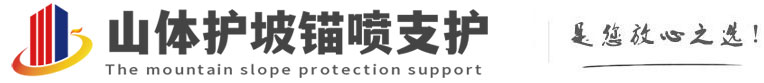 山体护坡锚喷支护
The mountain slope protection support
是您放心之选!